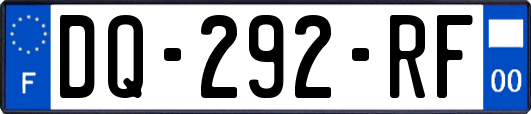 F

DQ-292-RF

00